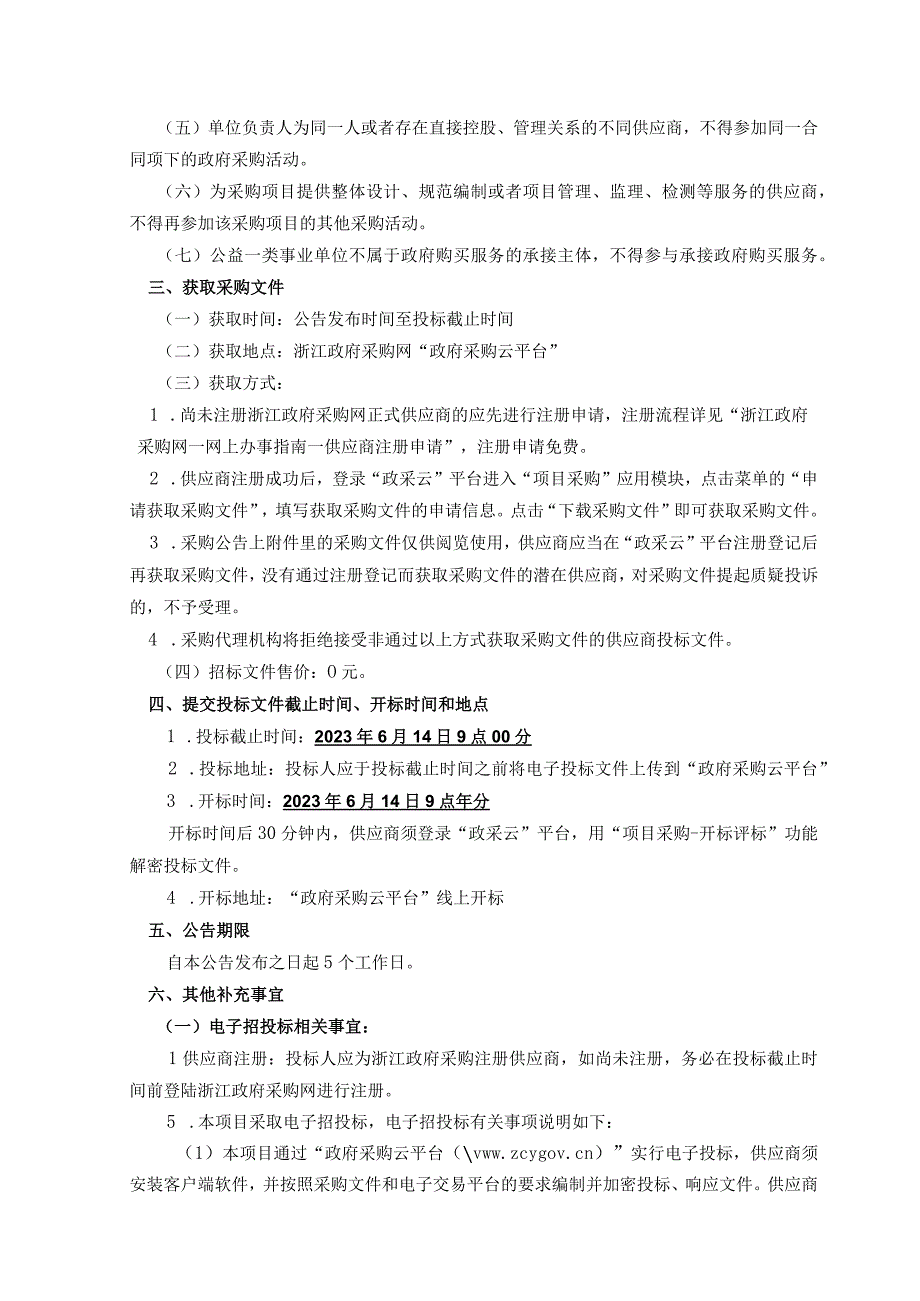 （五）单位负责人为同一人或者存在直接控股、管理关系的不同供应商，不得参加同一合同项下的政府采购活动。

（六）为采购项目提供整体设计、规范编制或者项目管理、监理、检测等服务的供应商，不得再参加该采购项目的其他采购活动。

（七）公益一类事业单位不属于政府购买服务的承接主体，不得参与承接政府购买服务。

三、获取采购文件

（一）获取时间：公告发布时间至投标截止时间

（二）获取地点：浙江政府采购网“政府采购云平台”

（三）获取方式：

1．尚未注册浙江政府采购网正式供应商的应先进行注册申请，注册流程详见“浙江政府采购网一网上办事指南一供应商注册申请”，注册申请免费。

2．供应商注册成功后，登录“政采云”平台进入“项目采购”应用模块，点击菜单的“申请获取采购文件”，填写获取采购文件的申请信息。点击“下载采购文件”即可获取采购文件。

3．采购公告上附件里的采购文件仅供阅览使用，供应商应当在“政采云”平台注册登记后再获取采购文件，没有通过注册登记而获取采购文件的潜在供应商，对采购文件提起质疑投诉的，不予受理。

4．采购代理机构将拒绝接受非通过以上方式获取采购文件的供应商投标文件。

（四）招标文件售价：0元。

四、提交投标文件截止时间、开标时间和地点

1．投标截止时间：2023年6月14日9点00分

2．投标地址：投标人应于投标截止时间之前将电子投标文件上传到“政府采购云平台”

3．开标时间：2023年6月14日9点年分

开标时间后30分钟内，供应商须登录“政采云”平台，用“项目采购-开标评标”功能解密投标文件。

4．开标地址：“政府采购云平台”线上开标

五、公告期限

自本公告发布之日起5个工作日。

六、其他补充事宜

（一）电子招投标相关事宜：

1供应商注册：投标人应为浙江政府采购注册供应商，如尚未注册，务必在投标截止时间前登陆浙江政府采购网进行注册。

5．本项目采取电子招投标，电子招投标有关事项说明如下：

（1）本项目通过“政府采购云平台（\vww.zcygov.cn）”实行电子投标，供应商须安装客户端软件，并按照采购文件和电子交易平台的要求编制并加密投标、响应文件。供应商